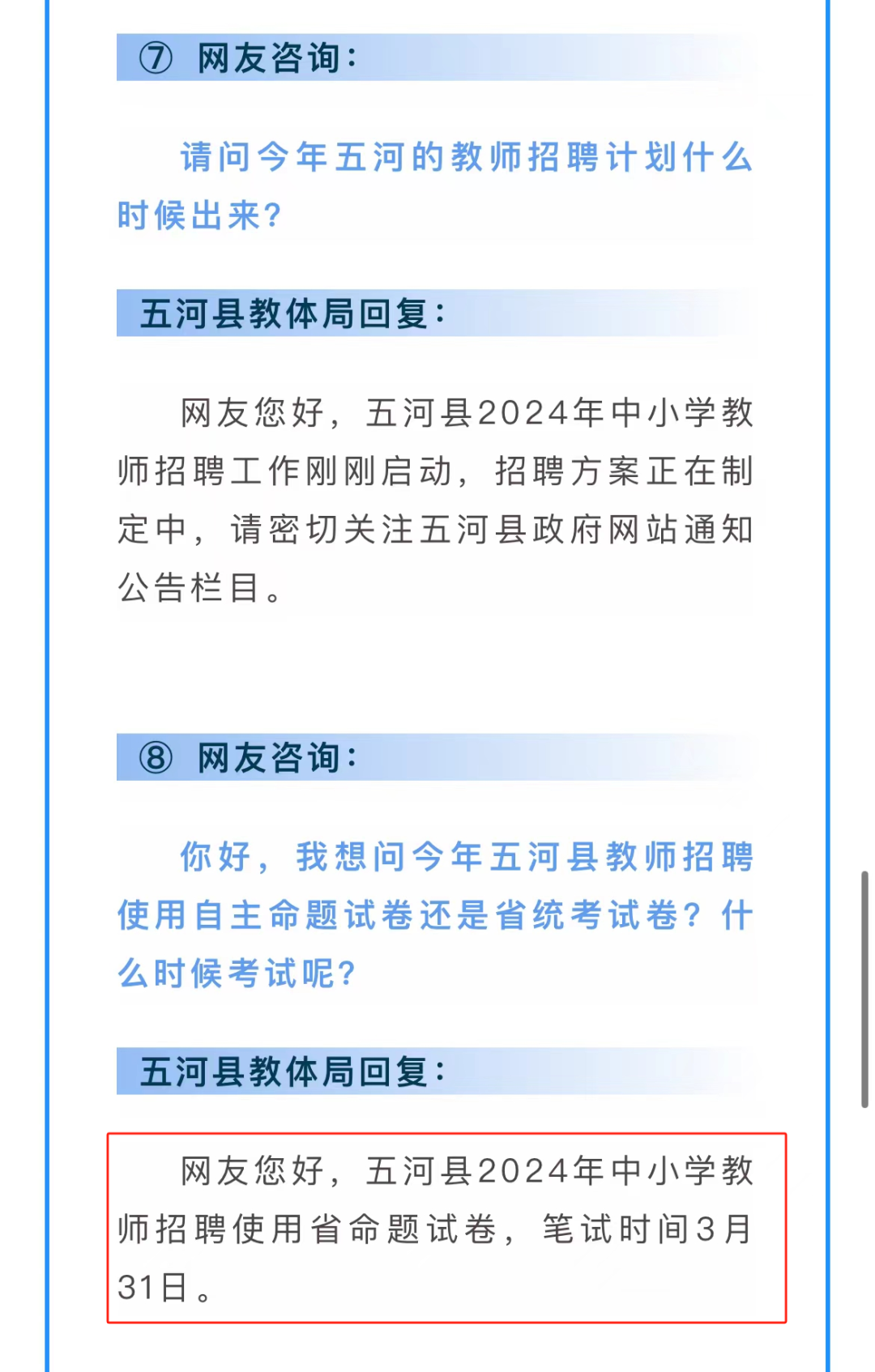 ⑦ 网友咨询：

请问今年五河的教师招聘计划什么时候出来？

五河县教体局回复：

网友您好，五河县2024年中小学教师招聘工作刚刚启动，招聘方案正在制定中，请密切关注五河县政府网站通知公告栏目。

⑧ 网友咨询：

你好，我想问今年五河县教师招聘使用自主命题试卷还是省统考试卷？什么时候考试呢？

五河县教体局回复：

网友您好，五河县2024年中小学教师招聘使用省命题试卷，笔试时间3月31日。